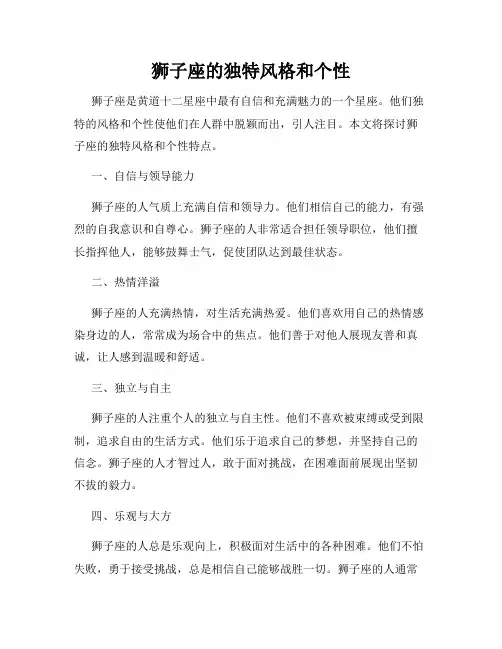 狮子座的独特风格和个性

狮子座是黄道十二星座中最有自信和充满魅力的一个星座。他们独特的风格和个性使他们在人群中脱颖而出，引人注目。本文将探讨狮子座的独特风格和个性特点。

一、自信与领导能力

狮子座的人气质上充满自信和领导力。他们相信自己的能力，有强烈的自我意识和自尊心。狮子座的人非常适合担任领导职位，他们擅长指挥他人，能够鼓舞士气，促使团队达到最佳状态。

二、热情洋溢

狮子座的人充满热情，对生活充满热爱。他们喜欢用自己的热情感染身边的人，常常成为场合中的焦点。他们善于对他人展现友善和真诚，让人感到温暖和舒适。

三、独立与自主

狮子座的人注重个人的独立与自主性。他们不喜欢被束缚或受到限制，追求自由的生活方式。他们乐于追求自己的梦想，并坚持自己的信念。狮子座的人才智过人，敢于面对挑战，在困难面前展现出坚韧不拔的毅力。

四、乐观与大方

狮子座的人总是乐观向上，积极面对生活中的各种困难。他们不怕失败，勇于接受挑战，总是相信自己能够战胜一切。狮子座的人通常